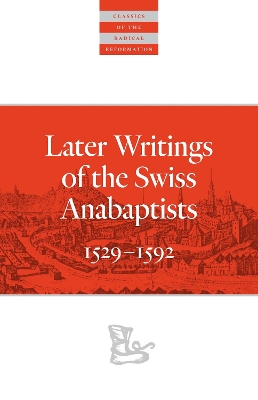 CLASSICS
OF THE
RADICAL
REFORMATION

Later Writings of the Swiss Anabaptists

1529–1592